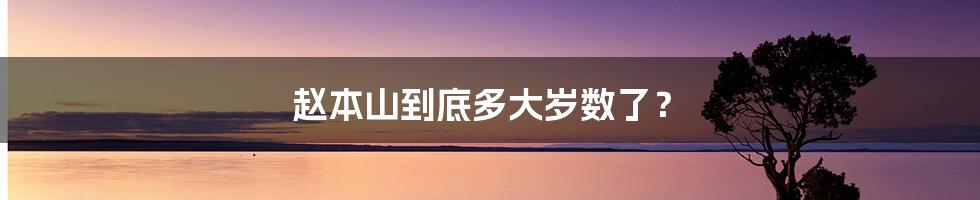 赵本山到底多大岁数了？